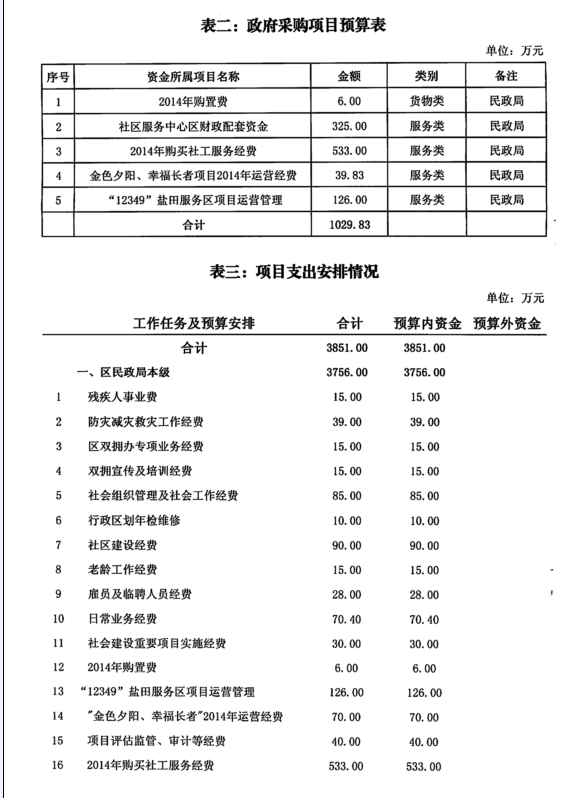 表二：政府采购项目预算表

单位：万元

| 序号 | 资金所属项目名称 | 金额 | 类别 | 备注 |
|---|---|---|---|---|
| 1 | 2014年购置费 | 6.00 | 货物类 | 民政局 |
| 2 | 社区服务中心区财政配套资金 | 325.00 | 服务类 | 民政局 |
| 3 | 2014年购买社工服务经费 | 533.00 | 服务类 | 民政局 |
| 4 | 金色夕阳、幸福长者项目2014年运营经费 | 39.83 | 服务类 | 民政局 |
| 5 | “12349”盐田服务区项目运营管理 | 126.00 | 服务类 | 民政局 |
| | 合计 | 1029.83 | | |

表三：项目支出安排情况

单位：万元

| | 工作任务及预算安排 | 合计 | 预算内资金 | 预算外资金 |
|---|---|---|---|---|
| | 合计 | 3851.00 | 3851.00 | |
| | 一、区民政局本级 | 3756.00 | 3756.00 | |
| 1 | 残疾人事业费 | 15.00 | 15.00 | |
| 2 | 防灾减灾救灾工作经费 | 39.00 | 39.00 | |
| 3 | 区双拥办专项业务经费 | 15.00 | 15.00 | |
| 4 | 双拥宣传及培训经费 | 15.00 | 15.00 | |
| 5 | 社会组织管理及社会工作经费 | 85.00 | 85.00 | |
| 6 | 行政区划年检维修 | 10.00 | 10.00 | |
| 7 | 社区建设经费 | 90.00 | 90.00 | |
| 8 | 老龄工作经费 | 15.00 | 15.00 | |
| 9 | 雇员及临聘人员经费 | 28.00 | 28.00 | |
| 10 | 日常业务经费 | 70.40 | 70.40 | |
| 11 | 社会建设重要项目实施经费 | 30.00 | 30.00 | |
| 12 | 2014年购置费 | 6.00 | 6.00 | |
| 13 | “12349”盐田服务区项目运营管理 | 126.00 | 126.00 | |
| 14 | "金色夕阳、幸福长者"2014年运营经费 | 70.00 | 70.00 | |
| 15 | 项目评估监管、审计等经费 | 40.00 | 40.00 | |
| 16 | 2014年购买社工服务经费 | 533.00 | 533.00 | |